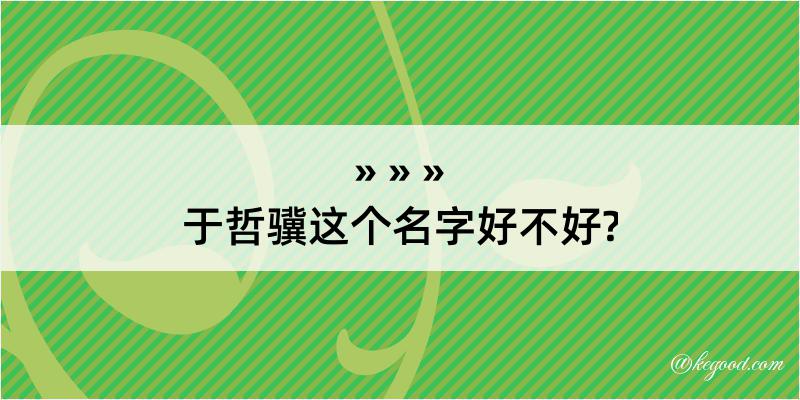 » » »
于哲骥这个名字好不好?

@kegood.com